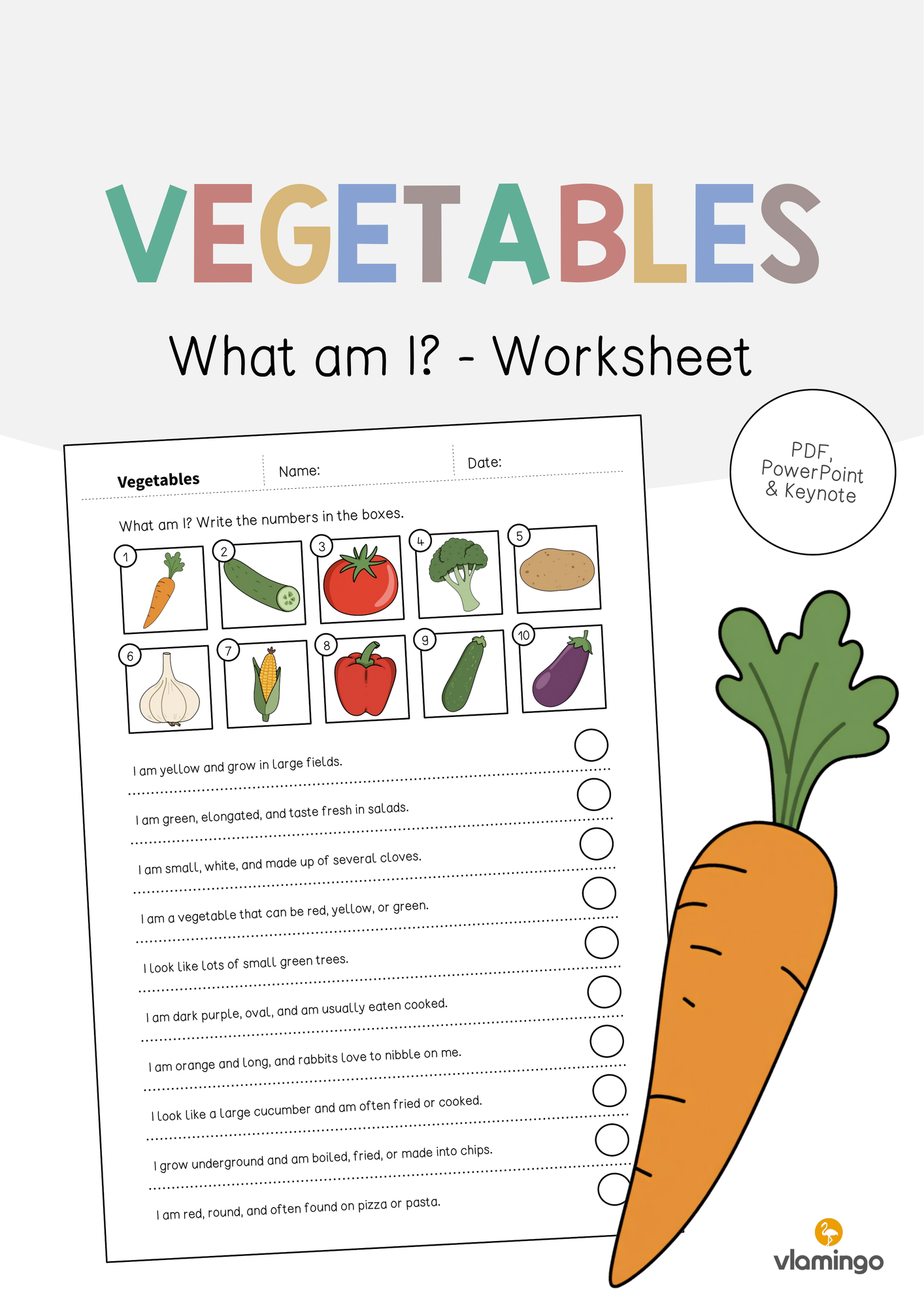 VEGETABLES

What am I? - Worksheet

PDF, PowerPoint & Keynote

Vegetables Name: Date:

What am I? Write the numbers in the boxes.

1 2 3 4 5
6 7 8 9 10

I am yellow and grow in large fields.

I am green, elongated, and taste fresh in salads.

I am small, white, and made up of several cloves.

I am a vegetable that can be red, yellow, or green.

I look like lots of small green trees.

I am dark purple, oval, and am usually eaten cooked.

I am orange and long, and rabbits love to nibble on me.

I look like a large cucumber and am often fried or cooked.

I grow underground and am boiled, fried, or made into chips.

I am red, round, and often found on pizza or pasta.

vlamingo